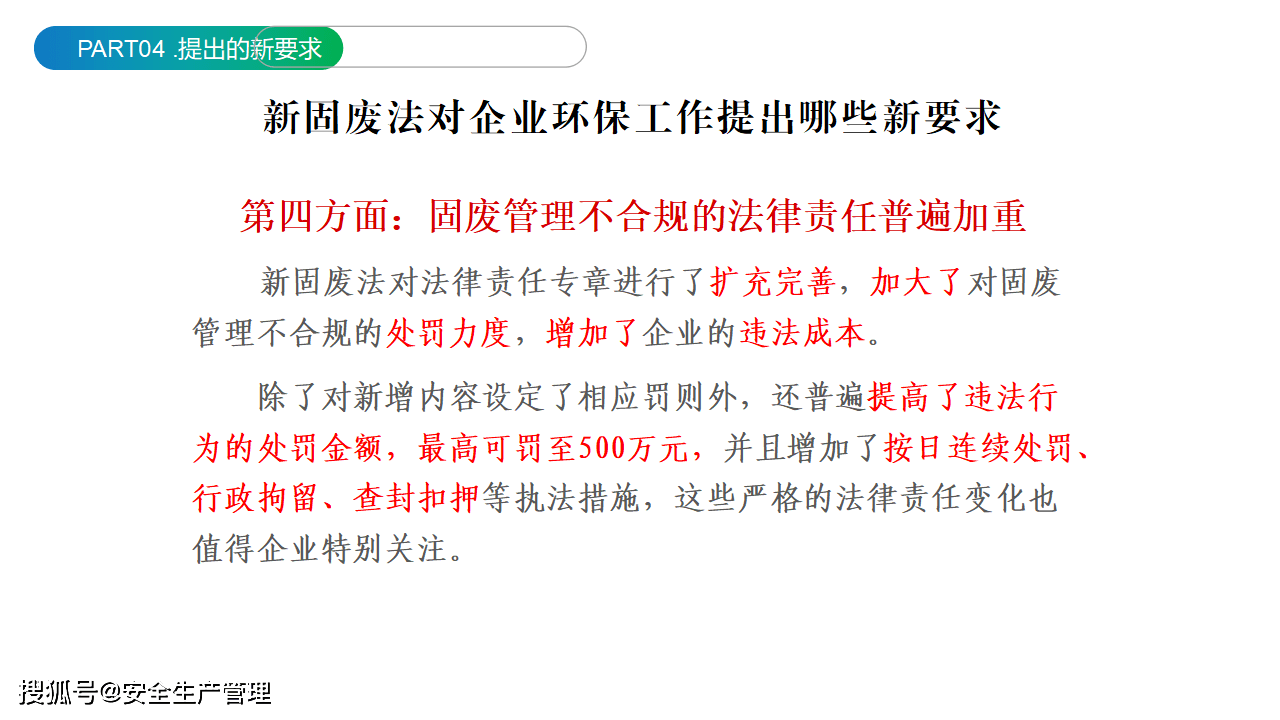 PART04 .提出的新要求

新固废法对企业环保工作提出哪些新要求

第四方面：固废管理不合规的法律责任普遍加重

新固废法对法律责任专章进行了扩充完善，加大了对固废管理不合规的处罚力度，增加了企业的违法成本。

除了对新增内容设定了相应罚则外，还普遍提高了违法行为的处罚金额，最高可罚至500万元，并且增加了按日连续处罚、行政拘留、查封扣押等执法措施，这些严格的法律责任变化也值得企业特别关注。

搜狐号@安全生产管理